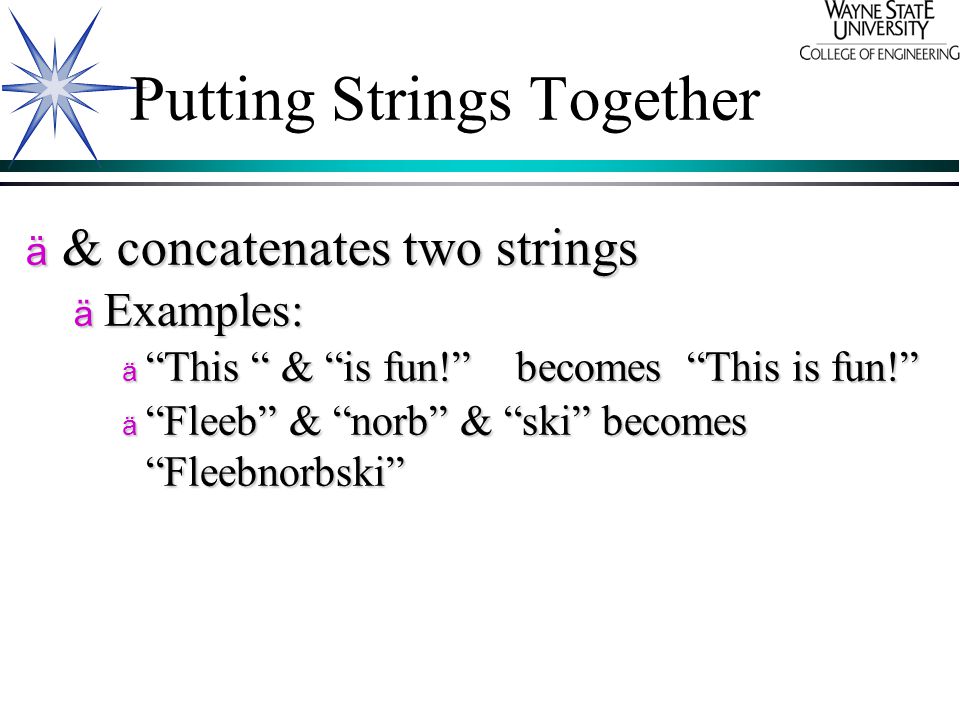 WAYNE STATE UNIVERSITY
COLLEGE OF ENGINEERING

Putting Strings Together

ä & concatenates two strings

ä Examples:

ä “This “ & “is fun!” becomes “This is fun!”

ä “Fleeb” & “norb” & “ski” becomes “Fleebnorbski”